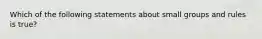 Which of the following statements about small groups and rules is true?